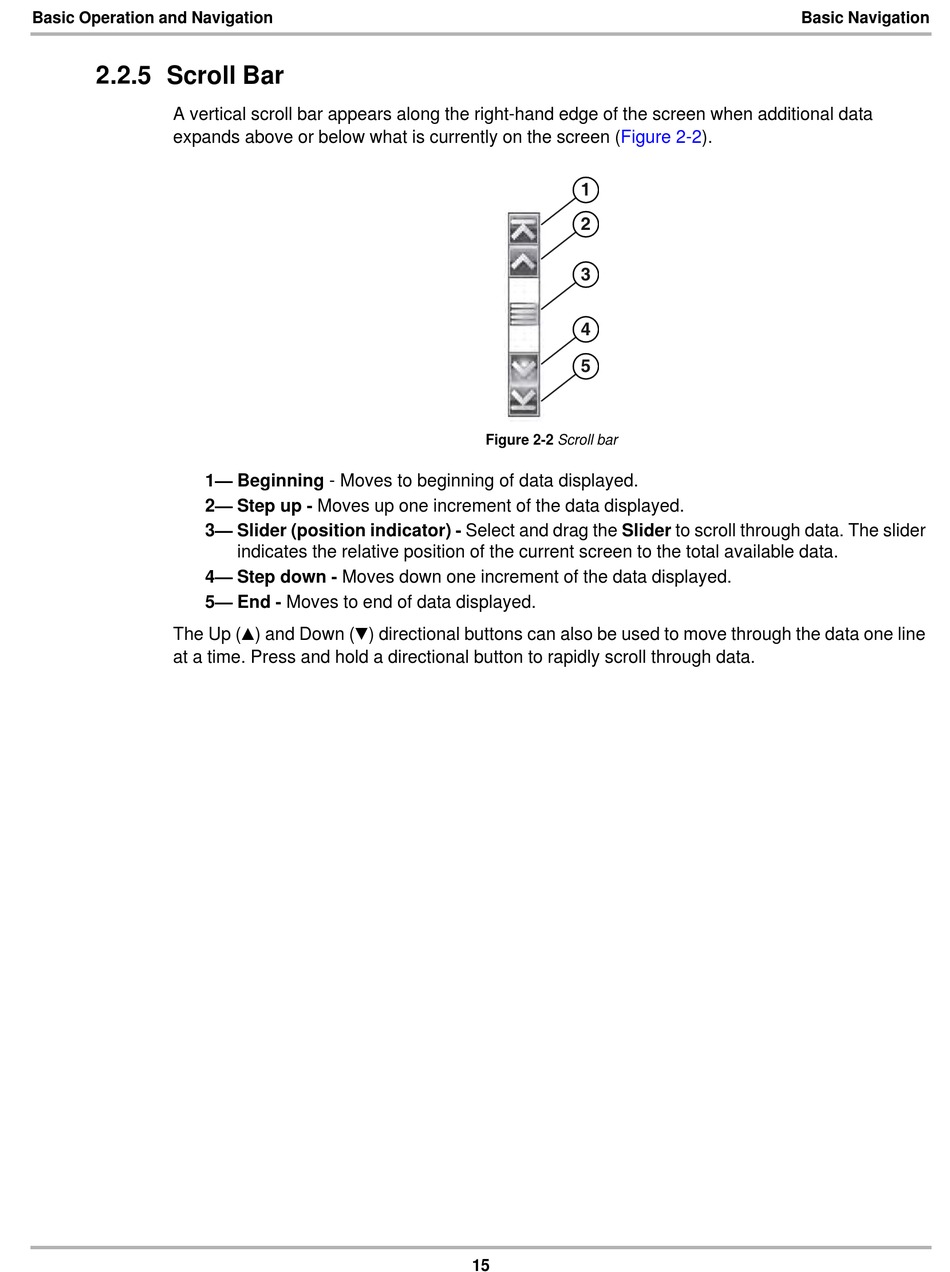 Basic Operation and Navigation

Basic Navigation

2.2.5 Scroll Bar

A vertical scroll bar appears along the right-hand edge of the screen when additional data expands above or below what is currently on the screen (Figure 2-2).

1
2
3
4
5

Figure 2-2 Scroll bar

1— Beginning - Moves to beginning of data displayed.
2— Step up - Moves up one increment of the data displayed.
3— Slider (position indicator) - Select and drag the Slider to scroll through data. The slider indicates the relative position of the current screen to the total available data.
4— Step down - Moves down one increment of the data displayed.
5— End - Moves to end of data displayed.

The Up (▲) and Down (▼) directional buttons can also be used to move through the data one line at a time. Press and hold a directional button to rapidly scroll through data.

15